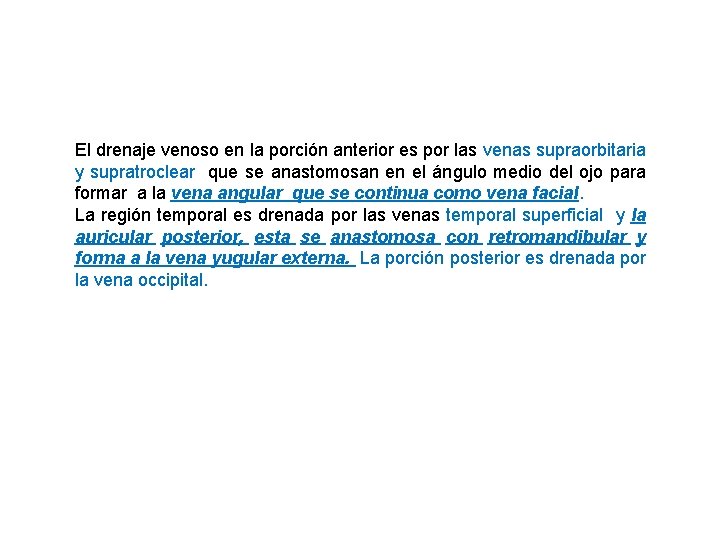 El drenaje venoso en la porción anterior es por las venas supraorbitaria y supratroclear que se anastomosan en el ángulo medio del ojo para formar a la vena angular que se continua como vena facial.
La región temporal es drenada por las venas temporal superficial y la auricular posterior, esta se anastomosa con retromandibular y forma a la vena yugular externa. La porción posterior es drenada por la vena occipital.